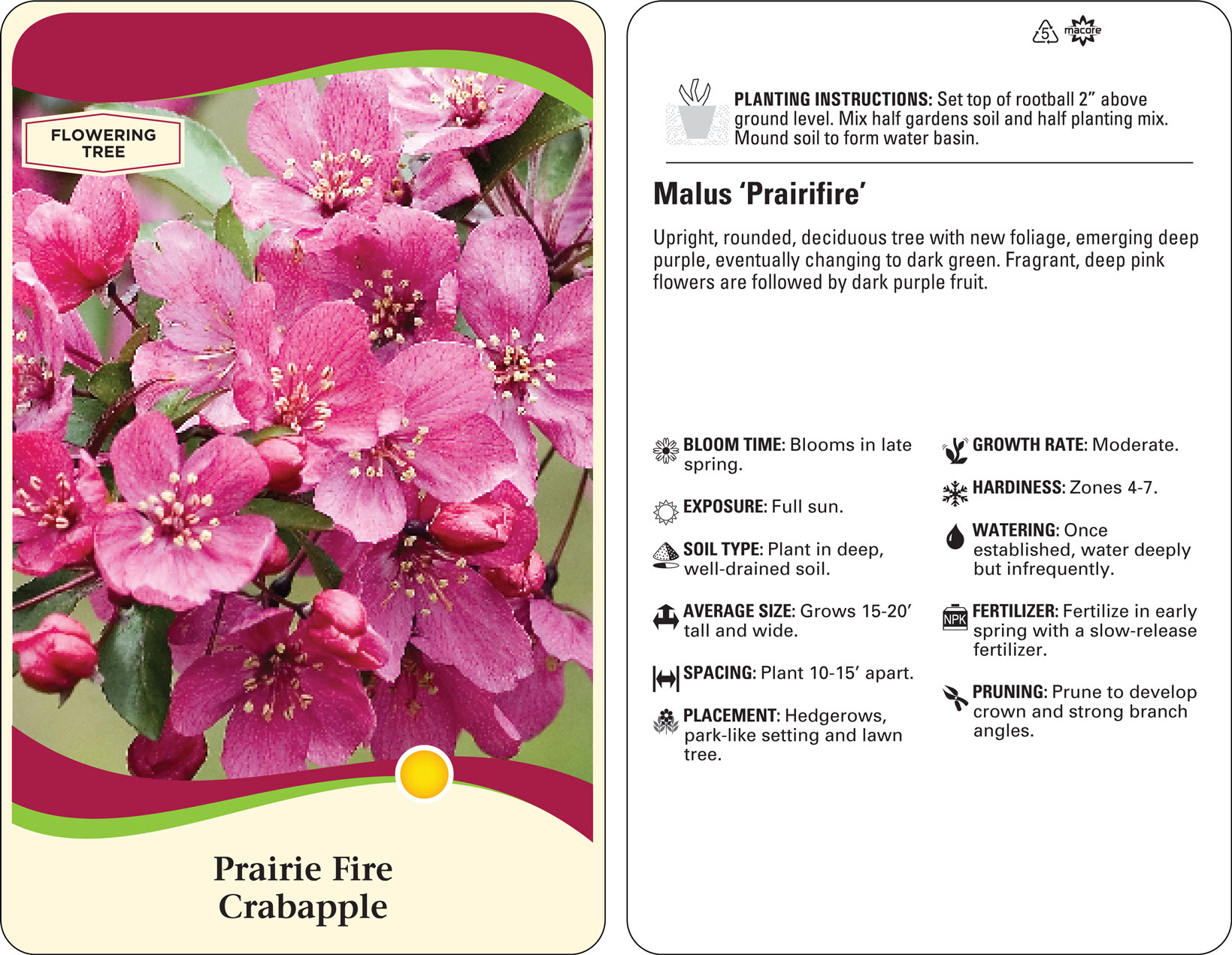 FLOWERING TREE

Prairie Fire
Crabapple

5 macore

PLANTING INSTRUCTIONS: Set top of rootball 2" above ground level. Mix half gardens soil and half planting mix. Mound soil to form water basin.

Malus 'Prairifire'

Upright, rounded, deciduous tree with new foliage, emerging deep purple, eventually changing to dark green. Fragrant, deep pink flowers are followed by dark purple fruit.

BLOOM TIME: Blooms in late spring.

EXPOSURE: Full sun.

SOIL TYPE: Plant in deep, well-drained soil.

AVERAGE SIZE: Grows 15-20' tall and wide.

SPACING: Plant 10-15' apart.

PLACEMENT: Hedgerows, park-like setting and lawn tree.

GROWTH RATE: Moderate.

HARDINESS: Zones 4-7.

WATERING: Once established, water deeply but infrequently.

NPK

FERTILIZER: Fertilize in early spring with a slow-release fertilizer.

PRUNING: Prune to develop crown and strong branch angles.